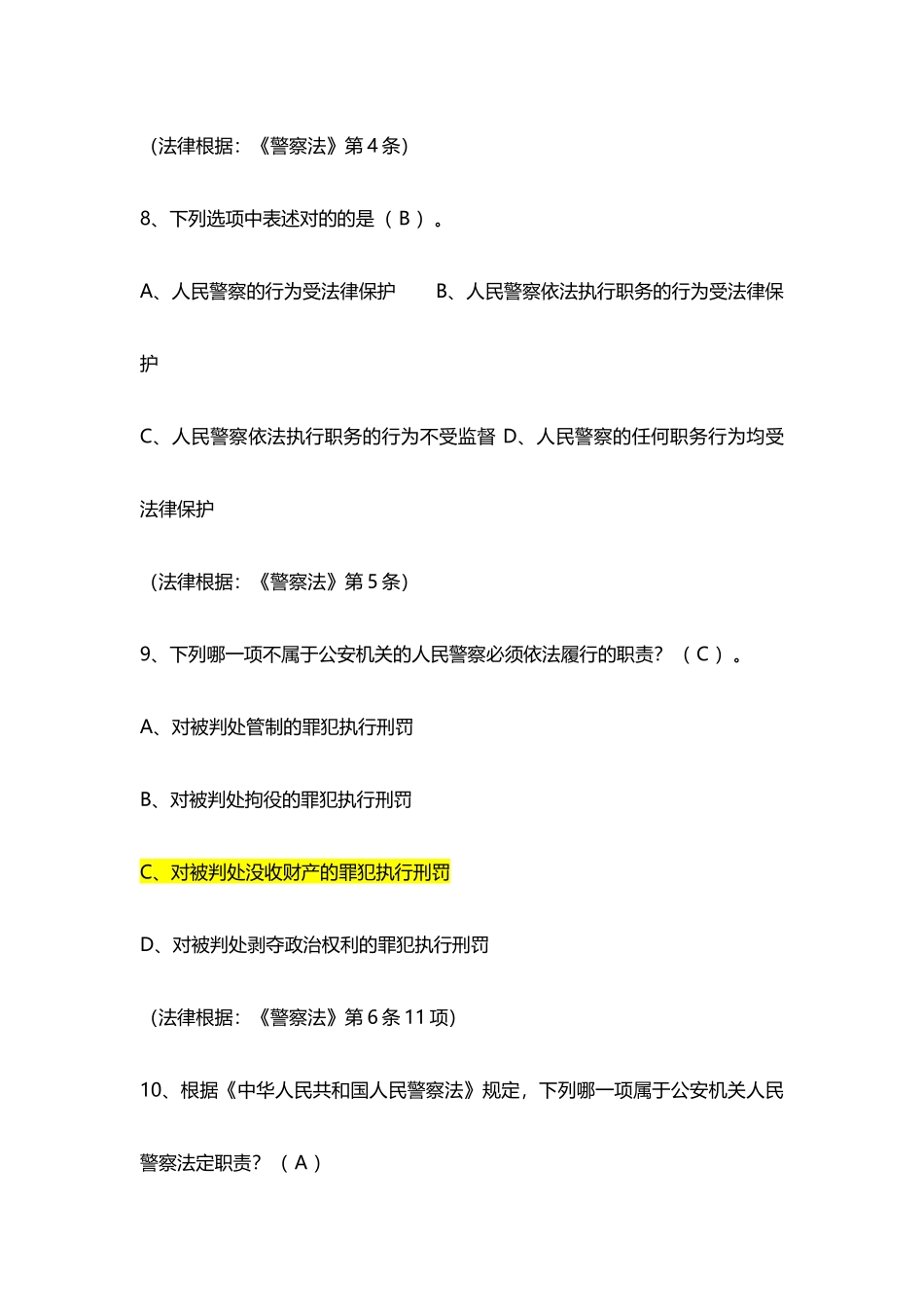 （法律根据：《警察法》第 4 条）

8、下列选项中表述对的的是（ B ）。

A、人民警察的行为受法律保护　　B、人民警察依法执行职务的行为受法律保护

C、人民警察依法执行职务的行为不受监督 D、人民警察的任何职务行为均受法律保护

（法律根据：《警察法》第 5 条）

9、下列哪一项不属于公安机关的人民警察必须依法履行的职责？（ C ）。

A、对被判处管制的罪犯执行刑罚

B、对被判处拘役的罪犯执行刑罚

C、对被判处没收财产的罪犯执行刑罚

D、对被判处剥夺政治权利的罪犯执行刑罚

（法律根据：《警察法》第 6 条 11 项）

10、根据《中华人民共和国人民警察法》规定，下列哪一项属于公安机关人民警察法定职责？（ A ）